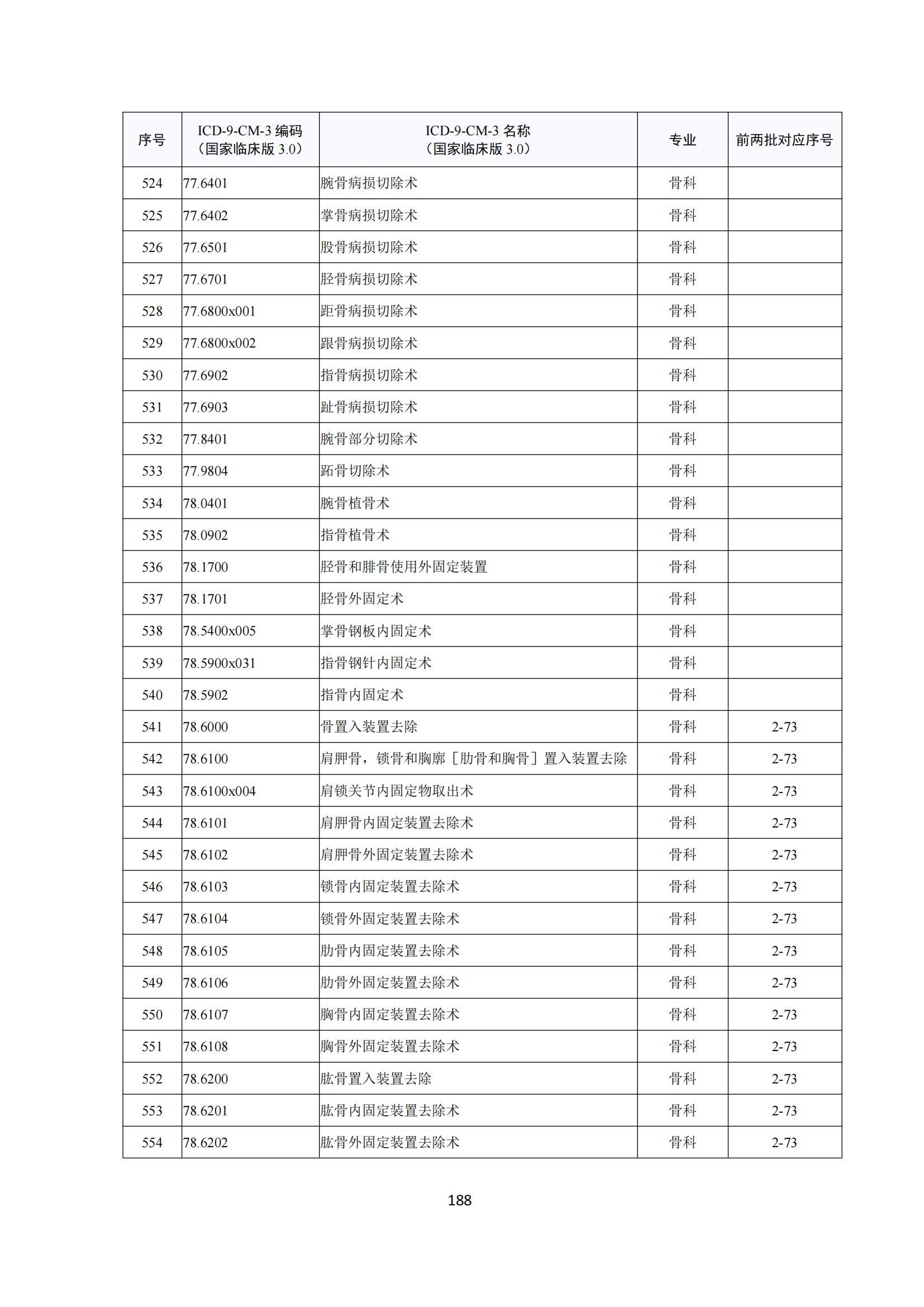 | 序号 | ICD-9-CM-3 编码（国家临床版 3.0） | ICD-9-CM-3 名称（国家临床版 3.0） | 专业 | 前两批对应序号 |
|---|---|---|---|---|
| 524 | 77.6401 | 腕骨病损切除术 | 骨科 | |
| 525 | 77.6402 | 掌骨病损切除术 | 骨科 | |
| 526 | 77.6501 | 股骨病损切除术 | 骨科 | |
| 527 | 77.6701 | 胫骨病损切除术 | 骨科 | |
| 528 | 77.6800x001 | 距骨病损切除术 | 骨科 | |
| 529 | 77.6800x002 | 跟骨病损切除术 | 骨科 | |
| 530 | 77.6902 | 指骨病损切除术 | 骨科 | |
| 531 | 77.6903 | 趾骨病损切除术 | 骨科 | |
| 532 | 77.8401 | 腕骨部分切除术 | 骨科 | |
| 533 | 77.9804 | 跖骨切除术 | 骨科 | |
| 534 | 78.0401 | 腕骨植骨术 | 骨科 | |
| 535 | 78.0902 | 指骨植骨术 | 骨科 | |
| 536 | 78.1700 | 胫骨和腓骨使用外固定装置 | 骨科 | |
| 537 | 78.1701 | 胫骨外固定术 | 骨科 | |
| 538 | 78.5400x005 | 掌骨钢板内固定术 | 骨科 | |
| 539 | 78.5900x031 | 指骨钢针内固定术 | 骨科 | |
| 540 | 78.5902 | 指骨内固定术 | 骨科 | |
| 541 | 78.6000 | 骨置入装置去除 | 骨科 | 2-73 |
| 542 | 78.6100 | 肩胛骨，锁骨和胸廓［肋骨和胸骨］置入装置去除 | 骨科 | 2-73 |
| 543 | 78.6100x004 | 肩锁关节内固定物取出术 | 骨科 | 2-73 |
| 544 | 78.6101 | 肩胛骨内固定装置去除术 | 骨科 | 2-73 |
| 545 | 78.6102 | 肩胛骨外固定装置去除术 | 骨科 | 2-73 |
| 546 | 78.6103 | 锁骨内固定装置去除术 | 骨科 | 2-73 |
| 547 | 78.6104 | 锁骨外固定装置去除术 | 骨科 | 2-73 |
| 548 | 78.6105 | 肋骨内固定装置去除术 | 骨科 | 2-73 |
| 549 | 78.6106 | 肋骨外固定装置去除术 | 骨科 | 2-73 |
| 550 | 78.6107 | 胸骨内固定装置去除术 | 骨科 | 2-73 |
| 551 | 78.6108 | 胸骨外固定装置去除术 | 骨科 | 2-73 |
| 552 | 78.6200 | 肱骨置入装置去除 | 骨科 | 2-73 |
| 553 | 78.6201 | 肱骨内固定装置去除术 | 骨科 | 2-73 |
| 554 | 78.6202 | 肱骨外固定装置去除术 | 骨科 | 2-73 |

188